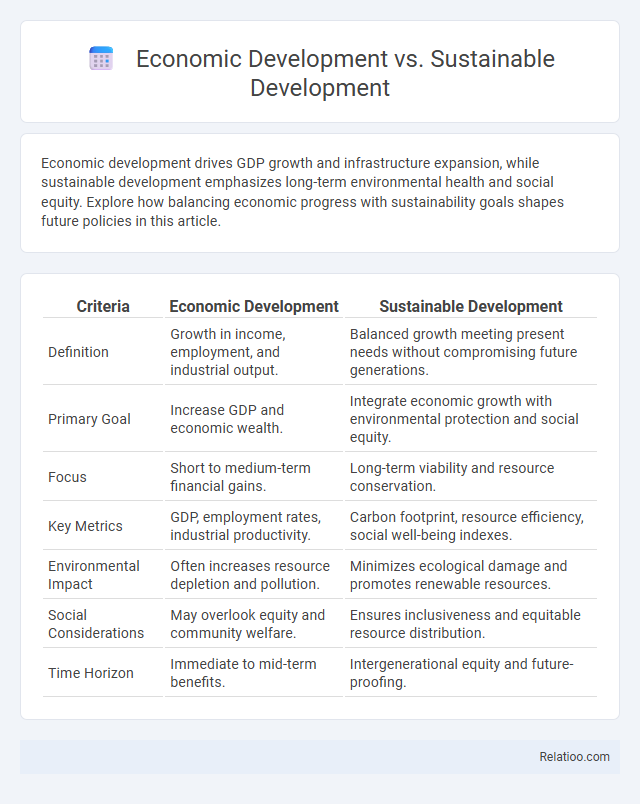 Economic Development vs. Sustainable Development

Economic development drives GDP growth and infrastructure expansion, while sustainable development emphasizes long-term environmental health and social equity. Explore how balancing economic progress with sustainability goals shapes future policies in this article.

| Criteria | Economic Development | Sustainable Development |
|---|---|---|
| Definition | Growth in income, employment, and industrial output. | Balanced growth meeting present needs without compromising future generations. |
| Primary Goal | Increase GDP and economic wealth. | Integrate economic growth with environmental protection and social equity. |
| Focus | Short to medium-term financial gains. | Long-term viability and resource conservation. |
| Key Metrics | GDP, employment rates, industrial productivity. | Carbon footprint, resource efficiency, social well-being indexes. |
| Environmental Impact | Often increases resource depletion and pollution. | Minimizes ecological damage and promotes renewable resources. |
| Social Considerations | May overlook equity and community welfare. | Ensures inclusiveness and equitable resource distribution. |
| Time Horizon | Immediate to mid-term benefits. | Intergenerational equity and future-proofing. |

Relatioo.com